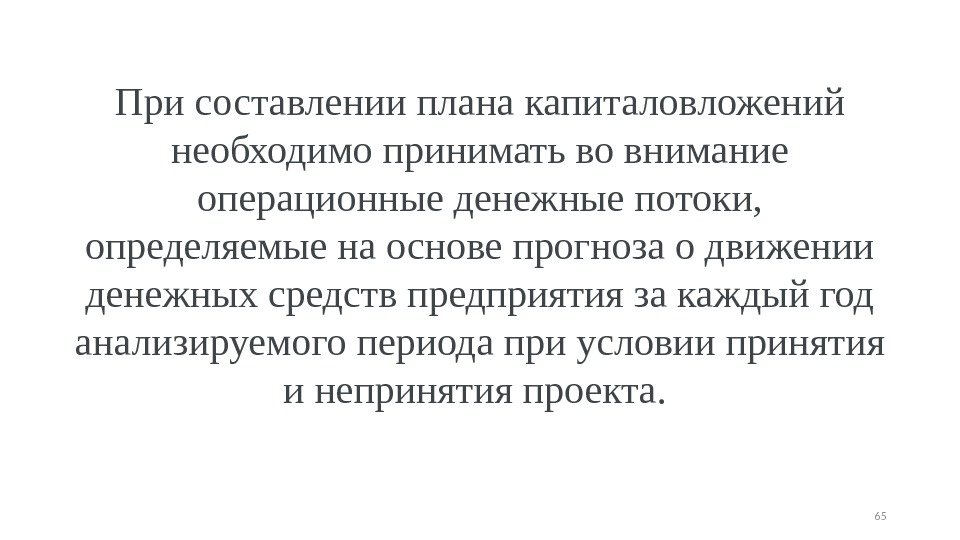 При составлении плана капиталовложений необходимо принимать во внимание операционные денежные потоки, определяемые на основе прогноза о движении денежных средств предприятия за каждый год анализируемого периода при условии принятия и непринятия проекта.

65